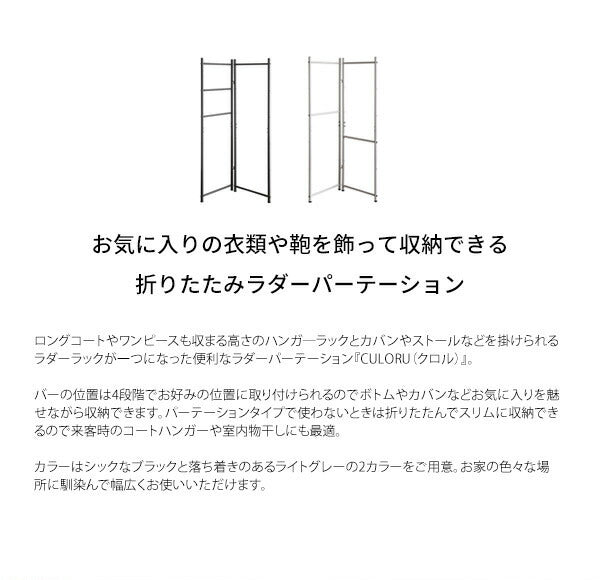 お気に入りの衣類や鞄を飾って収納できる

折りたたみラダーパーテーション

ロングコートやワンピースも収まる高さのハンガーラックとカバンやストールなどを掛けられるラダーラックが一つになった便利なラダーパーテーション『CULORU（クロル）』。

バーの位置は4段階でお好みの位置に取り付けられるのでボトムやカバンなどお気に入りを魅せながら収納できます。パーテーションタイプで使わないときは折りたたんでスリムに収納できるので来客時のコートハンガーや室内物干しにも最適。

カラーはシックなブラックと落ち着きのあるライトグレーの2カラーをご用意。お家の色々な場所に馴染んで幅広くお使いいただけます。